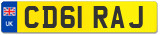 UK
CD61 RAJ